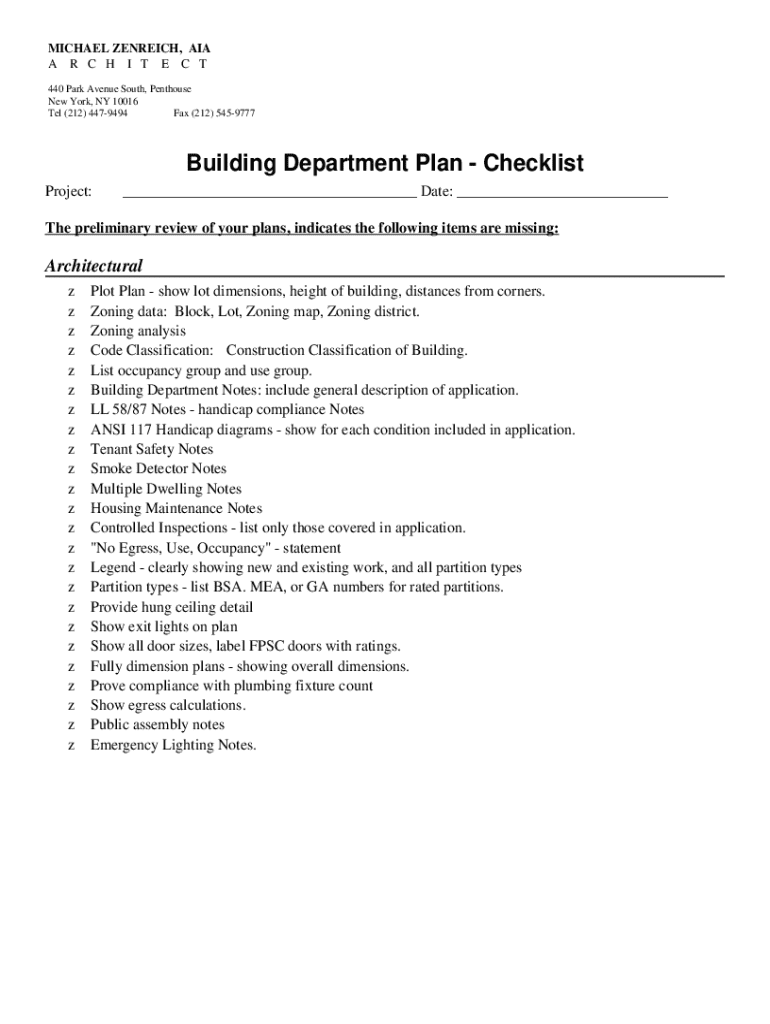 MICHAEL ZENREICH, AIA
A R C H I T E C T

440 Park Avenue South, Penthouse
New York, NY 10016
Tel (212) 447-9494 Fax (212) 545-9777

Building Department Plan - Checklist

Project: ______________________________________ Date: ___________________________

The preliminary review of your plans, indicates the following items are missing:

Architectural

z Plot Plan - show lot dimensions, height of building, distances from corners.
z Zoning data: Block, Lot, Zoning map, Zoning district.
z Zoning analysis
z Code Classification: Construction Classification of Building.
z List occupancy group and use group.
z Building Department Notes: include general description of application.
z LL 58/87 Notes - handicap compliance Notes
z ANSI 117 Handicap diagrams - show for each condition included in application.
z Tenant Safety Notes
z Smoke Detector Notes
z Multiple Dwelling Notes
z Housing Maintenance Notes
z Controlled Inspections - list only those covered in application.
z "No Egress, Use, Occupancy" - statement
z Legend - clearly showing new and existing work, and all partition types
z Partition types - list BSA. MEA, or GA numbers for rated partitions.
z Provide hung ceiling detail
z Show exit lights on plan
z Show all door sizes, label FPSC doors with ratings.
z Fully dimension plans - showing overall dimensions.
z Prove compliance with plumbing fixture count
z Show egress calculations.
z Public assembly notes
z Emergency Lighting Notes.